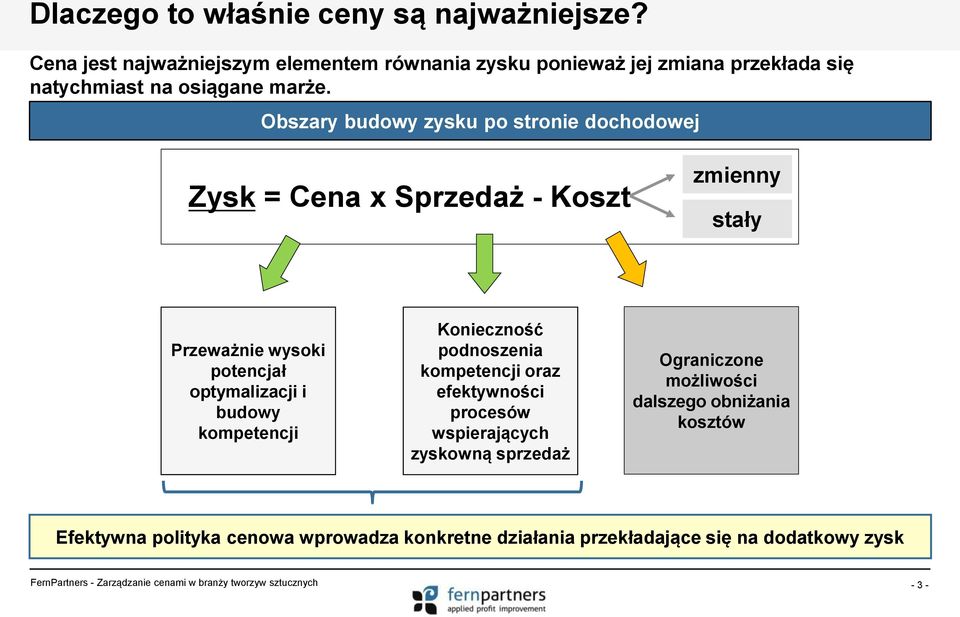 Dlaczego to właśnie ceny są najważniejsze?

Cena jest najważniejszym elementem równania zysku ponieważ jej zmiana przekłada się natychmiast na osiągane marże.

Obszary budowy zysku po stronie dochodowej

Zysk = Cena x Sprzedaż - Koszt

zmienny

stały

Przeważnie wysoki potencjał optymalizacji i budowy kompetencji

Konieczność podnoszenia kompetencji oraz efektywności procesów wspierających zyskowną sprzedaż

Ograniczone możliwości dalszego obniżania kosztów

Efektywna polityka cenowa wprowadza konkretne działania przekładające się na dodatkowy zysk

FernPartners - Zarządzanie cenami w branży tworzyw sztucznych

fernpartners
applied profit improvement

- 3 -